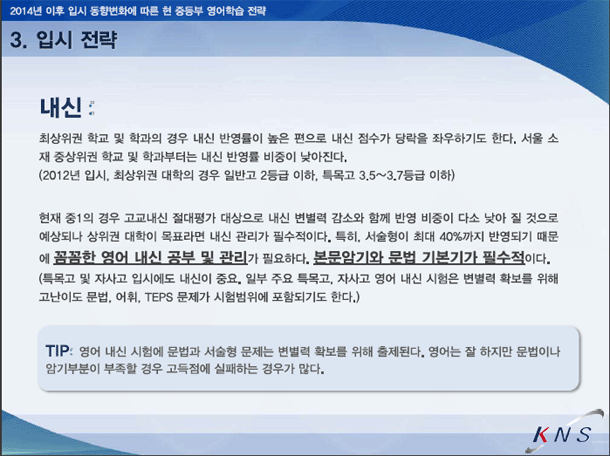 2014년 이후 입시 동향변화에 따른 현 중등부 영어학습 전략

3. 입시 전략

내신 :

최상위권 학교 및 학과의 경우 내신 반영률이 높은 편으로 내신 점수가 당락을 좌우하기도 한다. 서울 소재 중상위권 학교 및 학과부터는 내신 반영률 비중이 낮아진다.
(2012년 입시, 최상위권 대학의 경우 일반고 2등급 이하, 특목고 3.5~3.7등급 이하)

현재 중1의 경우 고교내신 절대평가 대상으로 내신 변별력 감소와 함께 반영 비중이 다소 낮아 질 것으로 예상되나 상위권 대학이 목표라면 내신 관리가 필수적이다. 특히, 서술형이 최대 40%까지 반영되기 때문에 꼼꼼한 영어 내신 공부 및 관리가 필요하다. 본문암기와 문법 기본기가 필수적이다.
(특목고 및 자사고 입시에도 내신이 중요. 일부 주요 특목고, 자사고 영어 내신 시험은 변별력 확보를 위해 고난이도 문법, 어휘, TEPS 문제가 시험범위에 포함되기도 한다.)

TIP: 영어 내신 시험에 문법과 서술형 문제는 변별력 확보를 위해 출제된다. 영어는 잘 하지만 문법이나 암기부분이 부족할 경우 고득점에 실패하는 경우가 많다.

KNS